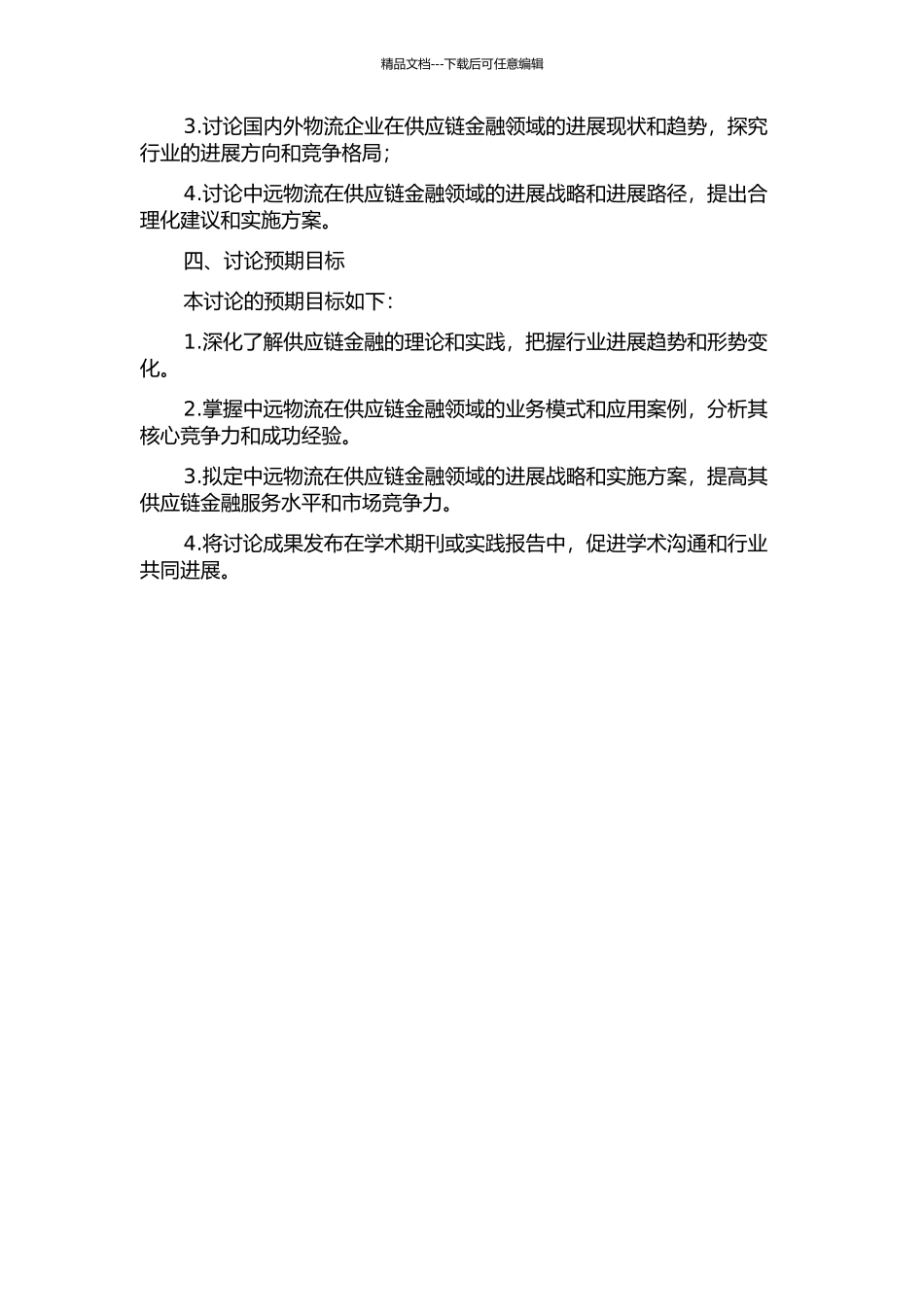 精品文档---下载后可任意编辑

3.讨论国内外物流企业在供应链金融领域的进展现状和趋势，探究行业的进展方向和竞争格局；

4.讨论中远物流在供应链金融领域的进展战略和进展路径，提出合理化建议和实施方案。

四、讨论预期目标

本讨论的预期目标如下：

1.深化了解供应链金融的理论和实践，把握行业进展趋势和形势变化。

2.掌握中远物流在供应链金融领域的业务模式和应用案例，分析其核心竞争力和成功经验。

3.拟定中远物流在供应链金融领域的进展战略和实施方案，提高其供应链金融服务水平和市场竞争力。

4.将讨论成果发布在学术期刊或实践报告中，促进学术沟通和行业共同进展。